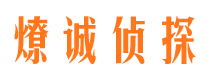 燎诚侦探